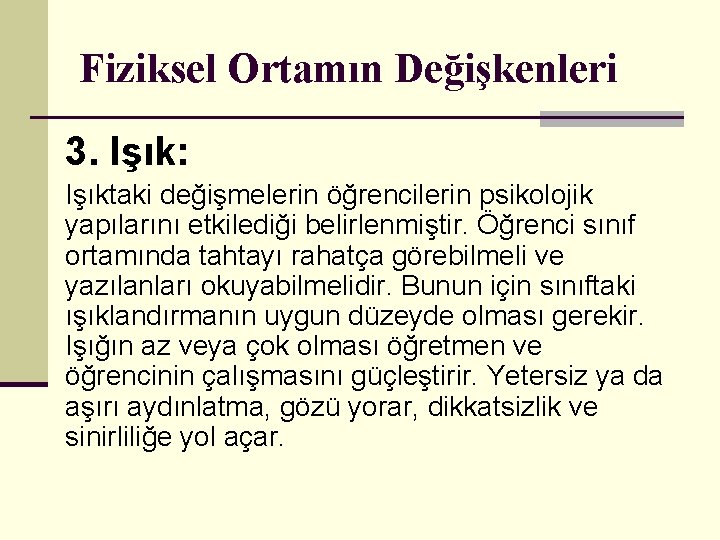 Fiziksel Ortamın Değişkenleri

3. Işık:

Işıktaki değişmelerin öğrencilerin psikolojik yapılarını etkilediği belirlenmiştir. Öğrenci sınıf ortamında tahtayı rahatça görebilmeli ve yazılanları okuyabilmelidir. Bunun için sınıftaki ışıklandırmanın uygun düzeyde olması gerekir. Işığın az veya çok olması öğretmen ve öğrencinin çalışmasını güçleştirir. Yetersiz ya da aşırı aydınlatma, gözü yorar, dikkatsizlik ve sinirliliğe yol açar.